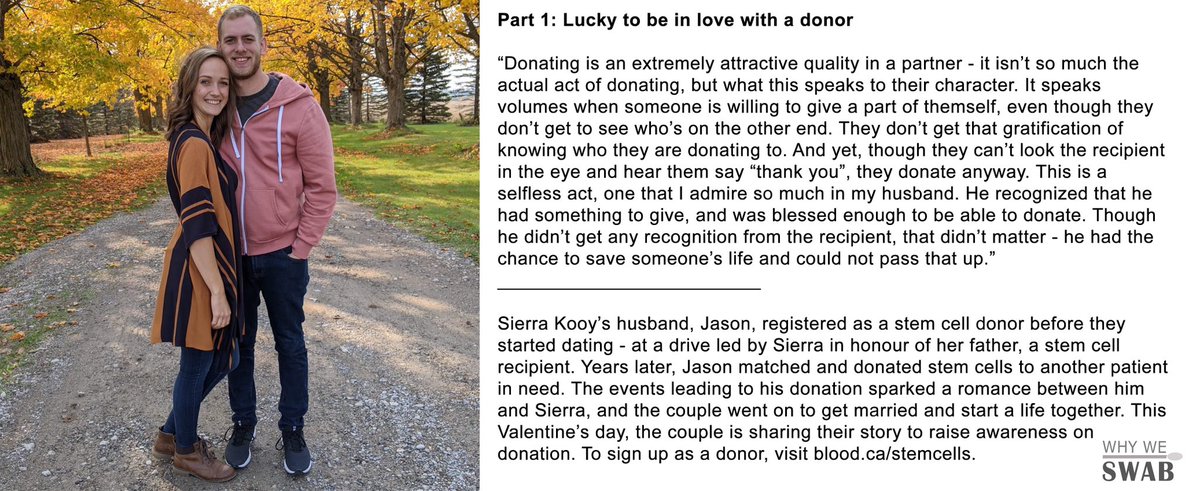 Part 1: Lucky to be in love with a donor

“Donating is an extremely attractive quality in a partner - it isn’t so much the actual act of donating, but what this speaks to their character. It speaks volumes when someone is willing to give a part of themself, even though they don’t get to see who’s on the other end. They don’t get that gratification of knowing who they are donating to. And yet, though they can’t look the recipient in the eye and hear them say “thank you”, they donate anyway. This is a selfless act, one that I admire so much in my husband. He recognized that he had something to give, and was blessed enough to be able to donate. Though he didn’t get any recognition from the recipient, that didn’t matter - he had the chance to save someone’s life and could not pass that up.”

Sierra Kooy’s husband, Jason, registered as a stem cell donor before they started dating - at a drive led by Sierra in honour of her father, a stem cell recipient. Years later, Jason matched and donated stem cells to another patient in need. The events leading to his donation sparked a romance between him and Sierra, and the couple went on to get married and start a life together. This Valentine’s day, the couple is sharing their story to raise awareness on donation. To sign up as a donor, visit blood.ca/stemcells.

WHY WE
SWAB